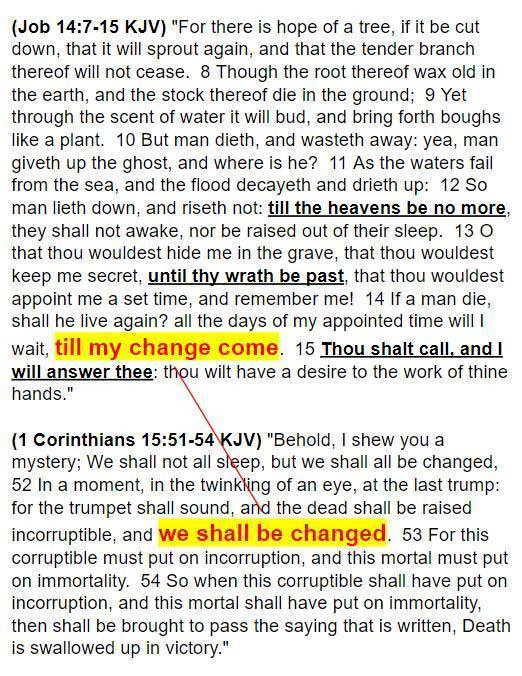 (Job 14:7-15 KJV) "For there is hope of a tree, if it be cut down, that it will sprout again, and that the tender branch thereof will not cease. 8 Though the root thereof wax old in the earth, and the stock thereof die in the ground; 9 Yet through the scent of water it will bud, and bring forth boughs like a plant. 10 But man dieth, and wasteth away: yea, man giveth up the ghost, and where is he? 11 As the waters fail from the sea, and the flood decayeth and drieth up: 12 So man lieth down, and riseth not: till the heavens be no more, they shall not awake, nor be raised out of their sleep. 13 O that thou wouldest hide me in the grave, that thou wouldest keep me secret, until thy wrath be past, that thou wouldest appoint me a set time, and remember me! 14 If a man die, shall he live again? all the days of my appointed time will I wait, till my change come. 15 Thou shalt call, and I will answer thee: thou wilt have a desire to the work of thine hands."

(1 Corinthians 15:51-54 KJV) "Behold, I shew you a mystery; We shall not all sleep, but we shall all be changed, 52 In a moment, in the twinkling of an eye, at the last trump: for the trumpet shall sound, and the dead shall be raised incorruptible, and we shall be changed. 53 For this corruptible must put on incorruption, and this mortal must put on immortality. 54 So when this corruptible shall have put on incorruption, and this mortal shall have put on immortality, then shall be brought to pass the saying that is written, Death is swallowed up in victory."